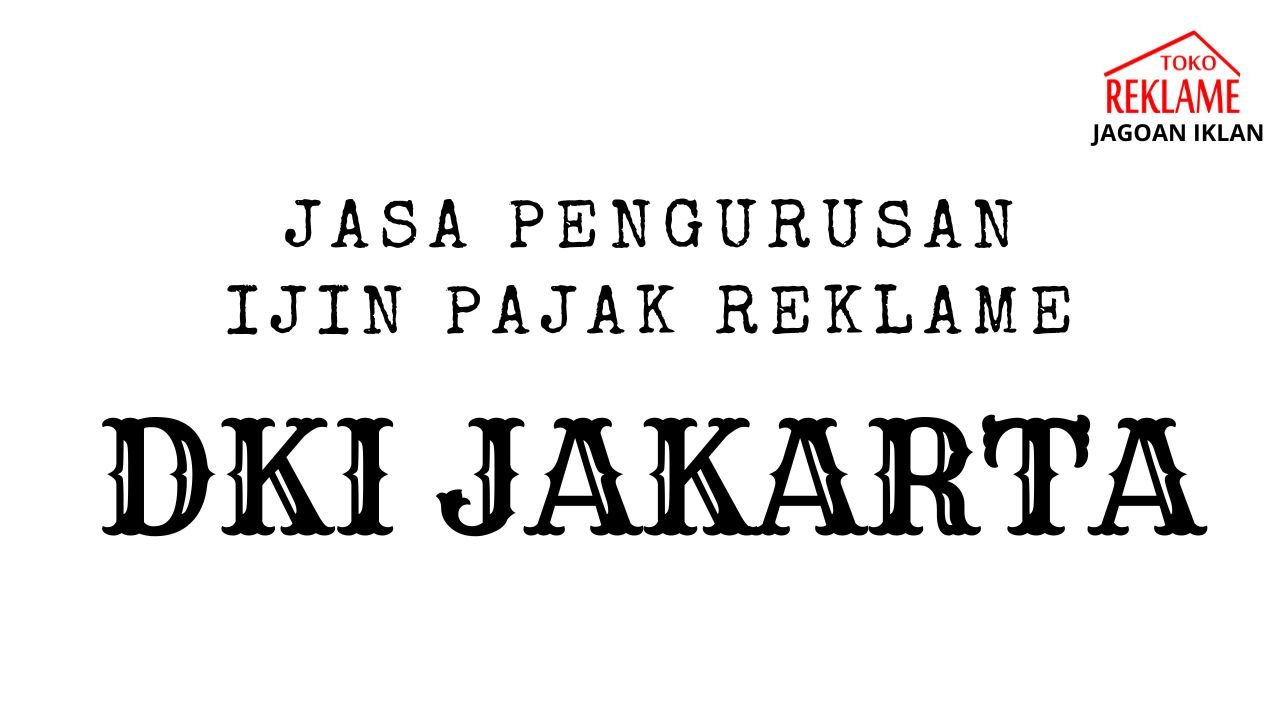 TOKO
REKLAME
JAGOAN IKLAN

JASA PENGURUSAN
IJIN PAJAK REKLAME

DKI JAKARTA